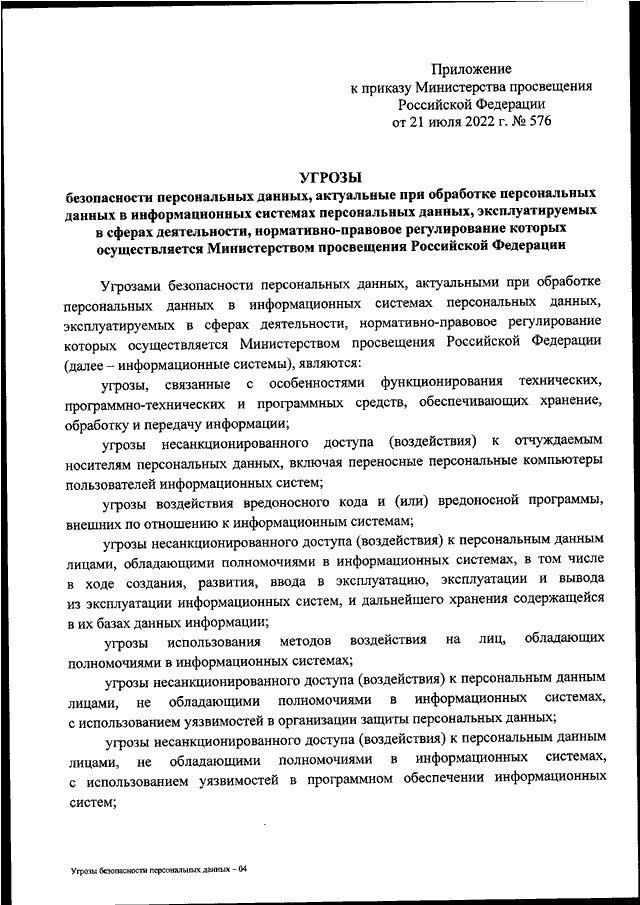 Приложение
к приказу Министерства просвещения
Российской Федерации
от 21 июля 2022 г. № 576

УГРОЗЫ
безопасности персональных данных, актуальные при обработке персональных данных в информационных системах персональных данных, эксплуатируемых в сферах деятельности, нормативно-правовое регулирование которых осуществляется Министерством просвещения Российской Федерации

Угрозами безопасности персональных данных, актуальными при обработке персональных данных в информационных системах персональных данных, эксплуатируемых в сферах деятельности, нормативно-правовое регулирование которых осуществляется Министерством просвещения Российской Федерации (далее – информационные системы), являются:

угрозы, связанные с особенностями функционирования технических, программно-технических и программных средств, обеспечивающих хранение, обработку и передачу информации;

угрозы несанкционированного доступа (воздействия) к отчуждаемым носителям персональных данных, включая переносные персональные компьютеры пользователей информационных систем;

угрозы воздействия вредоносного кода и (или) вредоносной программы, внешних по отношению к информационным системам;

угрозы несанкционированного доступа (воздействия) к персональным данным лицами, обладающими полномочиями в информационных системах, в том числе в ходе создания, развития, ввода в эксплуатацию, эксплуатации и вывода из эксплуатации информационных систем, и дальнейшего хранения содержащейся в их базах данных информации;

угрозы использования методов воздействия на лиц, обладающих полномочиями в информационных системах;

угрозы несанкционированного доступа (воздействия) к персональным данным лицами, не обладающими полномочиями в информационных системах, с использованием уязвимостей в организации защиты персональных данных;

угрозы несанкционированного доступа (воздействия) к персональным данным лицами, не обладающими полномочиями в информационных системах, с использованием уязвимостей в программном обеспечении информационных систем;

Угрозы безопасности персональных данных – 04